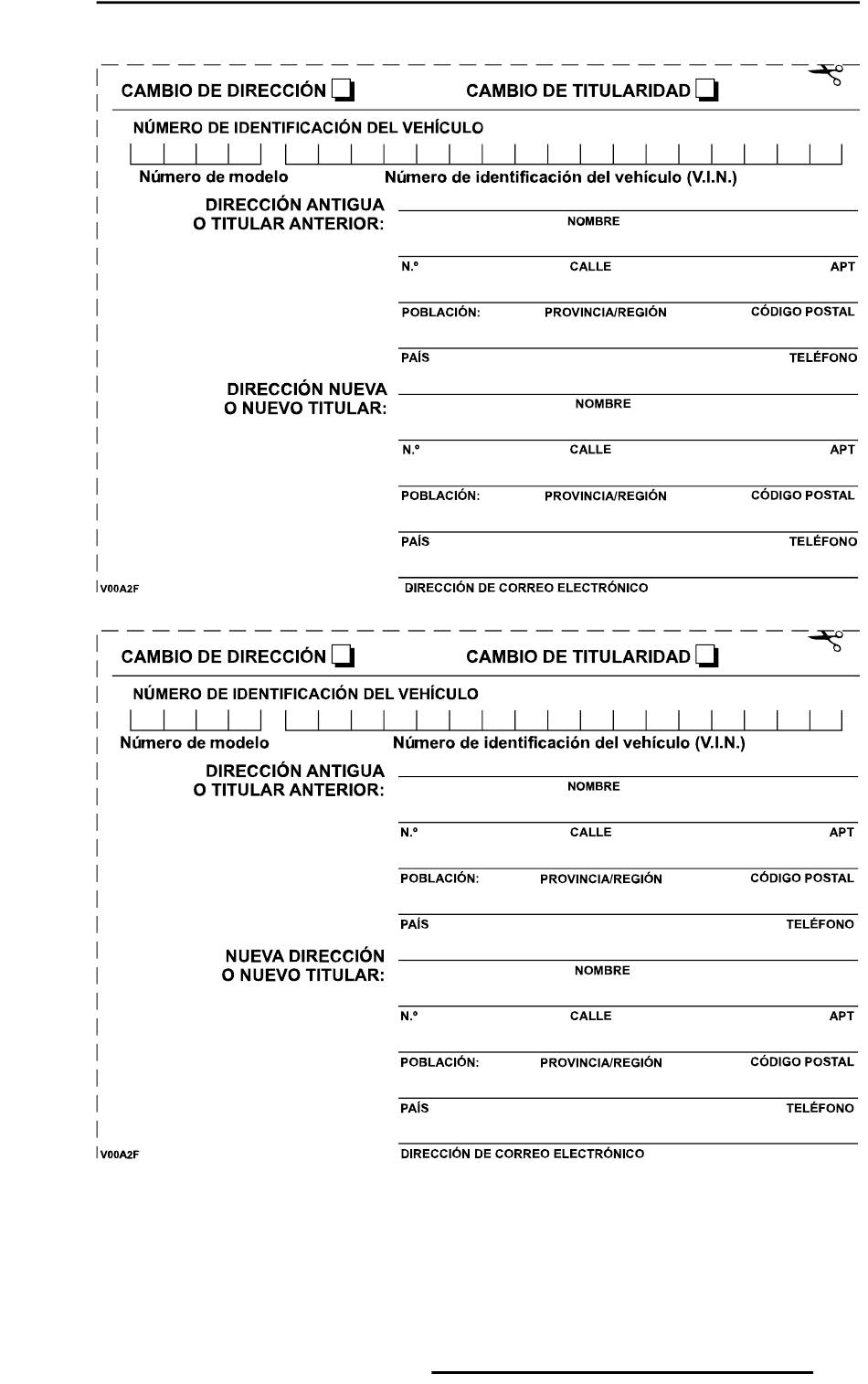 CAMBIO DE DIRECCIÓN CAMBIO DE TITULARIDAD

NÚMERO DE IDENTIFICACIÓN DEL VEHÍCULO

Número de modelo Número de identificación del vehículo (V.I.N.)

DIRECCIÓN ANTIGUA O TITULAR ANTERIOR:

NOMBRE

N.º CALLE APT

POBLACIÓN: PROVINCIA/REGIÓN CÓDIGO POSTAL

PAÍS TELÉFONO

DIRECCIÓN NUEVA O NUEVO TITULAR:

NOMBRE

N.º CALLE APT

POBLACIÓN: PROVINCIA/REGIÓN CÓDIGO POSTAL

PAÍS TELÉFONO

V00A2F

DIRECCIÓN DE CORREO ELECTRÓNICO

CAMBIO DE DIRECCIÓN CAMBIO DE TITULARIDAD

NÚMERO DE IDENTIFICACIÓN DEL VEHÍCULO

Número de modelo Número de identificación del vehículo (V.I.N.)

DIRECCIÓN ANTIGUA O TITULAR ANTERIOR:

NOMBRE

N.º CALLE APT

POBLACIÓN: PROVINCIA/REGIÓN CÓDIGO POSTAL

PAÍS TELÉFONO

NUEVA DIRECCIÓN O NUEVO TITULAR:

NOMBRE

N.º CALLE APT

POBLACIÓN: PROVINCIA/REGIÓN CÓDIGO POSTAL

PAÍS TELÉFONO

V00A2F

DIRECCIÓN DE CORREO ELECTRÓNICO